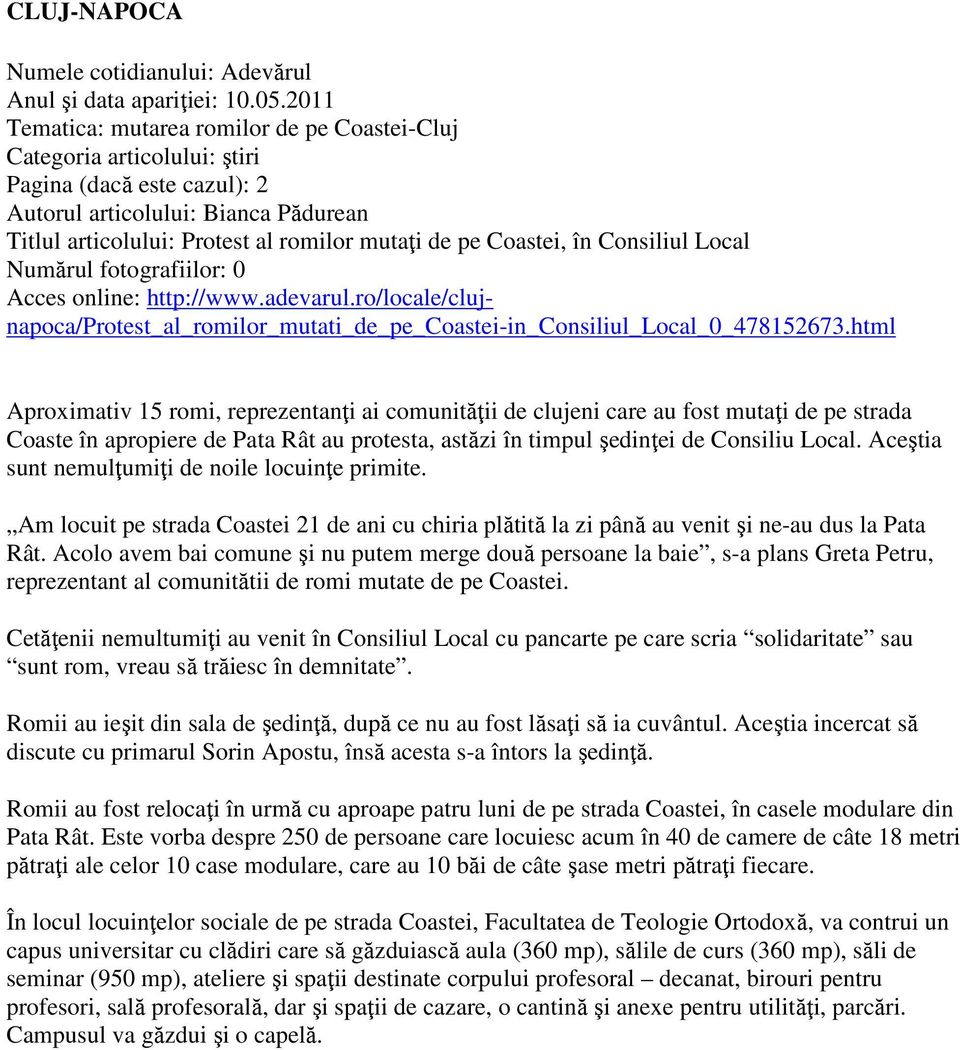 CLUJ-NAPOCA

Numele cotidianului: Adevărul
Anul şi data apariţiei: 10.05.2011
Tematica: mutarea romilor de pe Coastei-Cluj
Categoria articolului: ştiri
Pagina (dacă este cazul): 2
Autorul articolului: Bianca Pădurean
Titlul articolului: Protest al romilor mutaţi de pe Coastei, în Consiliul Local
Numărul fotografiilor: 0
Acces online: http://www.adevarul.ro/locale/cluj-napoca/Protest_al_romilor_mutati_de_pe_Coastei-in_Consiliul_Local_0_478152673.html

Aproximativ 15 romi, reprezentanţi ai comunităţii de clujeni care au fost mutaţi de pe strada Coaste în apropiere de Pata Rât au protesta, astăzi în timpul şedinţei de Consiliu Local. Aceştia sunt nemulţumiţi de noile locuinţe primite.

„Am locuit pe strada Coastei 21 de ani cu chiria plătită la zi până au venit şi ne-au dus la Pata Rât. Acolo avem bai comune şi nu putem merge două persoane la baie”, s-a plans Greta Petru, reprezentant al comunitătii de romi mutate de pe Coastei.

Cetăţenii nemultumiţi au venit în Consiliul Local cu pancarte pe care scria “solidaritate” sau “sunt rom, vreau să trăiesc în demnitate”.

Romii au ieşit din sala de şedinţă, după ce nu au fost lăsaţi să ia cuvântul. Aceştia incercat să discute cu primarul Sorin Apostu, însă acesta s-a întors la şedinţă.

Romii au fost relocaţi în urmă cu aproape patru luni de pe strada Coastei, în casele modulare din Pata Rât. Este vorba despre 250 de persoane care locuiesc acum în 40 de camere de câte 18 metri pătraţi ale celor 10 case modulare, care au 10 băi de câte şase metri pătraţi fiecare.

În locul locuinţelor sociale de pe strada Coastei, Facultatea de Teologie Ortodoxă, va contrui un capus universitar cu clădiri care să găzduiască aula (360 mp), sălile de curs (360 mp), săli de seminar (950 mp), ateliere şi spaţii destinate corpului profesoral – decanat, birouri pentru profesori, sală profesorală, dar şi spaţii de cazare, o cantină şi anexe pentru utilităţi, parcări. Campusul va găzdui şi o capelă.